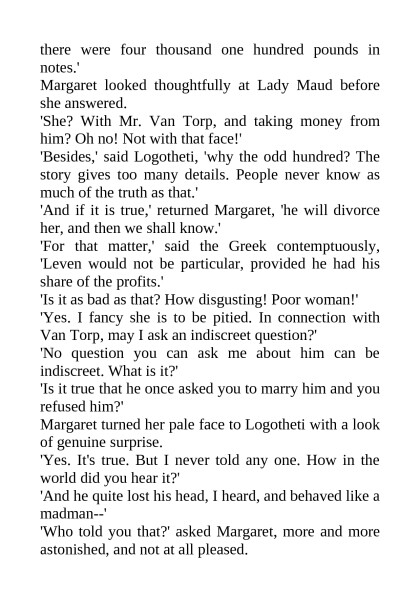 there were four thousand one hundred pounds in notes.'

Margaret looked thoughtfully at Lady Maud before she answered.

'She? With Mr. Van Torp, and taking money from him? Oh no! Not with that face!'

'Besides,' said Logotheti, 'why the odd hundred? The story gives too many details. People never know as much of the truth as that.'

'And if it is true,' returned Margaret, 'he will divorce her, and then we shall know.'

'For that matter,' said the Greek contemptuously, 'Leven would not be particular, provided he had his share of the profits.'

'Is it as bad as that? How disgusting! Poor woman!'

'Yes. I fancy she is to be pitied. In connection with Van Torp, may I ask an indiscreet question?'

'No question you can ask me about him can be indiscreet. What is it?'

'Is it true that he once asked you to marry him and you refused him?'

Margaret turned her pale face to Logotheti with a look of genuine surprise.

'Yes. It's true. But I never told any one. How in the world did you hear it?'

'And he quite lost his head, I heard, and behaved like a madman--'

'Who told you that?' asked Margaret, more and more astonished, and not at all pleased.